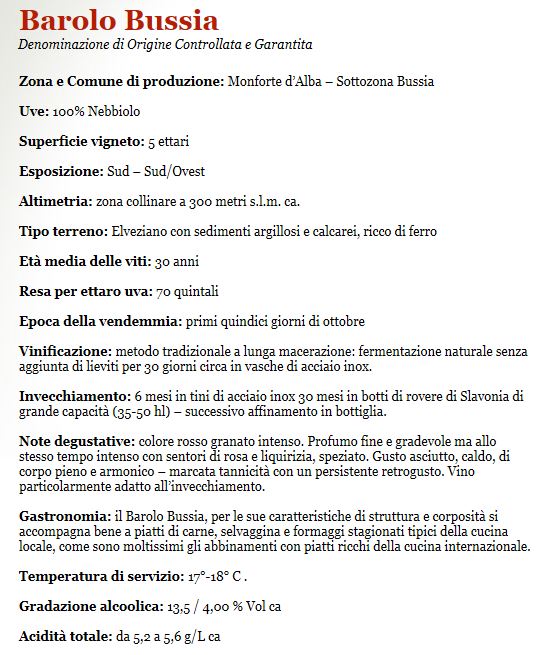 Barolo Bussia
Denominazione di Origine Controllata e Garantita

Zona e Comune di produzione: Monforte d'Alba – Sottozona Bussia

Uve: 100% Nebbiolo

Superficie vigneto: 5 ettari

Esposizione: Sud – Sud/Ovest

Altimetria: zona collinare a 300 metri s.l.m. ca.

Tipo terreno: Elveziano con sedimenti argillosi e calcarei, ricco di ferro

Età media delle viti: 30 anni

Resa per ettaro uva: 70 quintali

Epoca della vendemmia: primi quindici giorni di ottobre

Vinificazione: metodo tradizionale a lunga macerazione: fermentazione naturale senza aggiunta di lieviti per 30 giorni circa in vasche di acciaio inox.

Invecchiamento: 6 mesi in tini di acciaio inox 30 mesi in botti di rovere di Slavonia di grande capacità (35-50 hl) – successivo affinamento in bottiglia.

Note degustative: colore rosso granato intenso. Profumo fine e gradevole ma allo stesso tempo intenso con sentori di rosa e liquirizia, speziato. Gusto asciutto, caldo, di corpo pieno e armonico – marcata tannicità con un persistente retrogusto. Vino particolarmente adatto all'invecchiamento.

Gastronomia: il Barolo Bussia, per le sue caratteristiche di struttura e corposità si accompagna bene a piatti di carne, selvaggina e formaggi stagionati tipici della cucina locale, come sono moltissimi gli abbinamenti con piatti ricchi della cucina internazionale.

Temperatura di servizio: 17°-18° C .

Gradazione alcoolica: 13,5 / 4,00 % Vol ca

Acidità totale: da 5,2 a 5,6 g/L ca